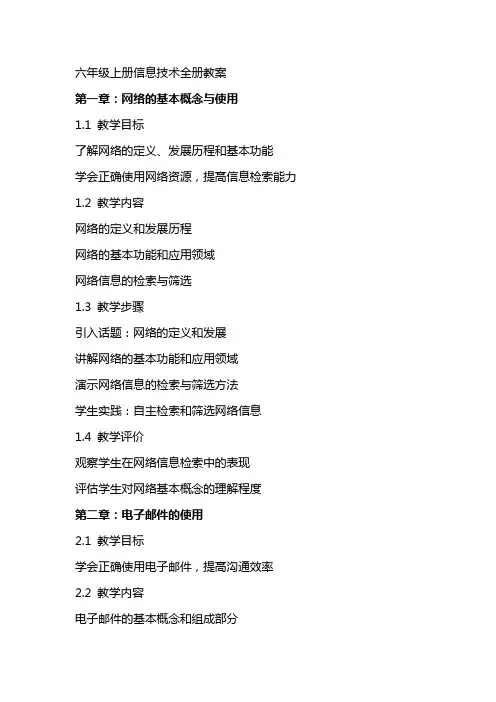 六年级上册信息技术全册教案

第一章：网络的基本概念与使用

1.1 教学目标

了解网络的定义、发展历程和基本功能

学会正确使用网络资源，提高信息检索能力

1.2 教学内容

网络的定义和发展历程

网络的基本功能和应用领域

网络信息的检索与筛选

1.3 教学步骤

引入话题：网络的定义和发展

讲解网络的基本功能和应用领域

演示网络信息的检索与筛选方法

学生实践：自主检索和筛选网络信息

1.4 教学评价

观察学生在网络信息检索中的表现

评估学生对网络基本概念的理解程度

第二章：电子邮件的使用

2.1 教学目标

学会正确使用电子邮件，提高沟通效率

2.2 教学内容

电子邮件的基本概念和组成部分